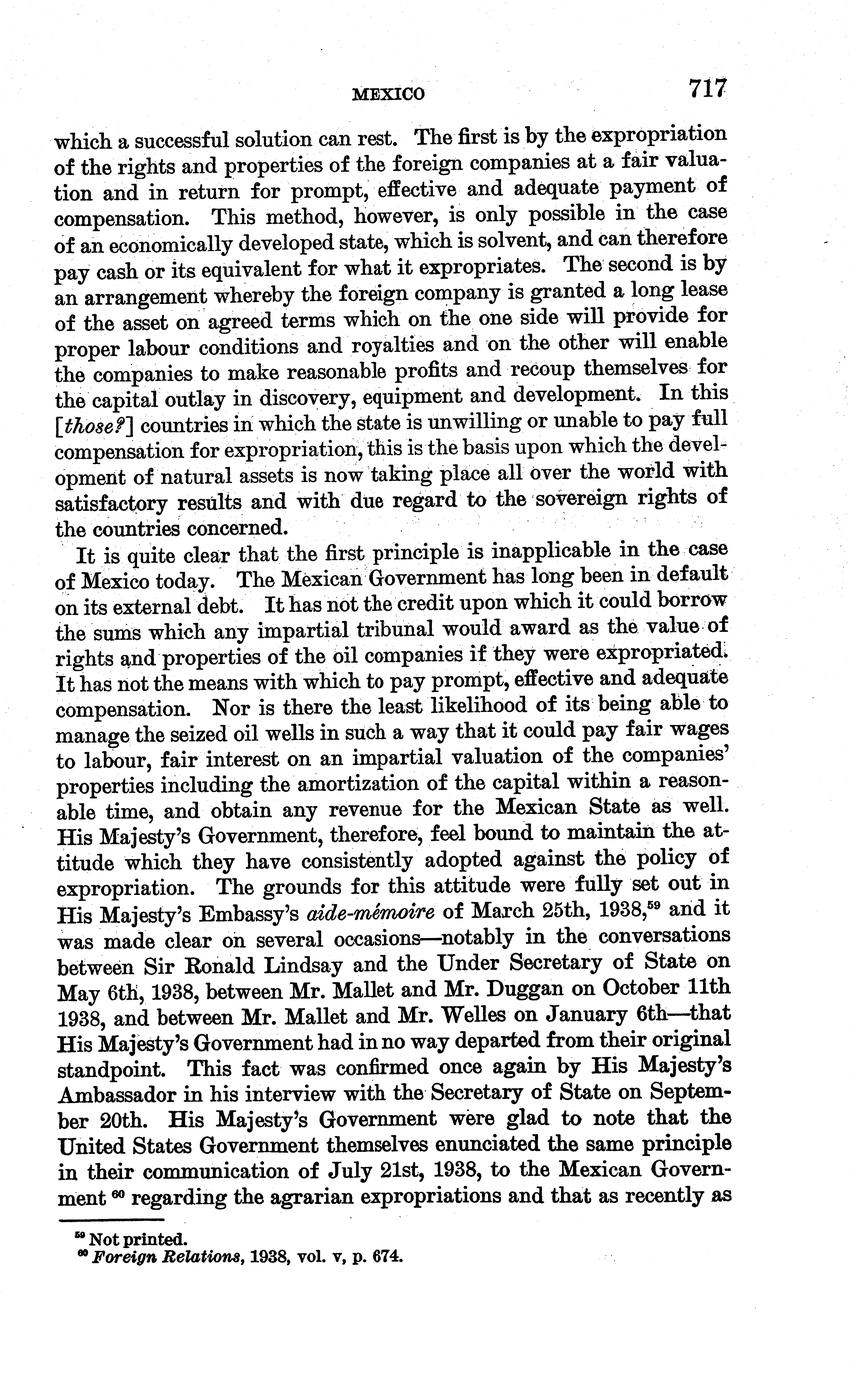 MEXICO 717

which a successful solution can rest. The first is by the expropriation of the rights and properties of the foreign companies at a fair valuation and in return for prompt, effective and adequate payment of compensation. This method, however, is only possible in the case of an economically developed state, which is solvent, and can therefore pay cash or its equivalent for what it expropriates. The second is by an arrangement whereby the foreign company is granted a long lease of the asset on agreed terms which on the one side will provide for proper labour conditions and royalties and on the other will enable the companies to make reasonable profits and recoup themselves for the capital outlay in discovery, equipment and development. In this [those?] countries in which the state is unwilling or unable to pay full compensation for expropriation, this is the basis upon which the development of natural assets is now taking place all over the world with satisfactory results and with due regard to the sovereign rights of the countries concerned.

It is quite clear that the first principle is inapplicable in the case of Mexico today. The Mexican Government has long been in default on its external debt. It has not the credit upon which it could borrow the sums which any impartial tribunal would award as the value of rights and properties of the oil companies if they were expropriated. It has not the means with which to pay prompt, effective and adequate compensation. Nor is there the least likelihood of its being able to manage the seized oil wells in such a way that it could pay fair wages to labour, fair interest on an impartial valuation of the companies' properties including the amortization of the capital within a reasonable time, and obtain any revenue for the Mexican State as well. His Majesty's Government, therefore, feel bound to maintain the attitude which they have consistently adopted against the policy of expropriation. The grounds for this attitude were fully set out in His Majesty's Embassy's aide-mémoire of March 25th, 1938,$^{59}$ and it was made clear on several occasions—notably in the conversations between Sir Ronald Lindsay and the Under Secretary of State on May 6th, 1938, between Mr. Mallet and Mr. Duggan on October 11th 1938, and between Mr. Mallet and Mr. Welles on January 6th—that His Majesty's Government had in no way departed from their original standpoint. This fact was confirmed once again by His Majesty's Ambassador in his interview with the Secretary of State on September 20th. His Majesty's Government were glad to note that the United States Government themselves enunciated the same principle in their communication of July 21st, 1938, to the Mexican Government $^{60}$ regarding the agrarian expropriations and that as recently as

$^{59}$ Not printed.
$^{60}$ Foreign Relations, 1938, vol. v, p. 674.